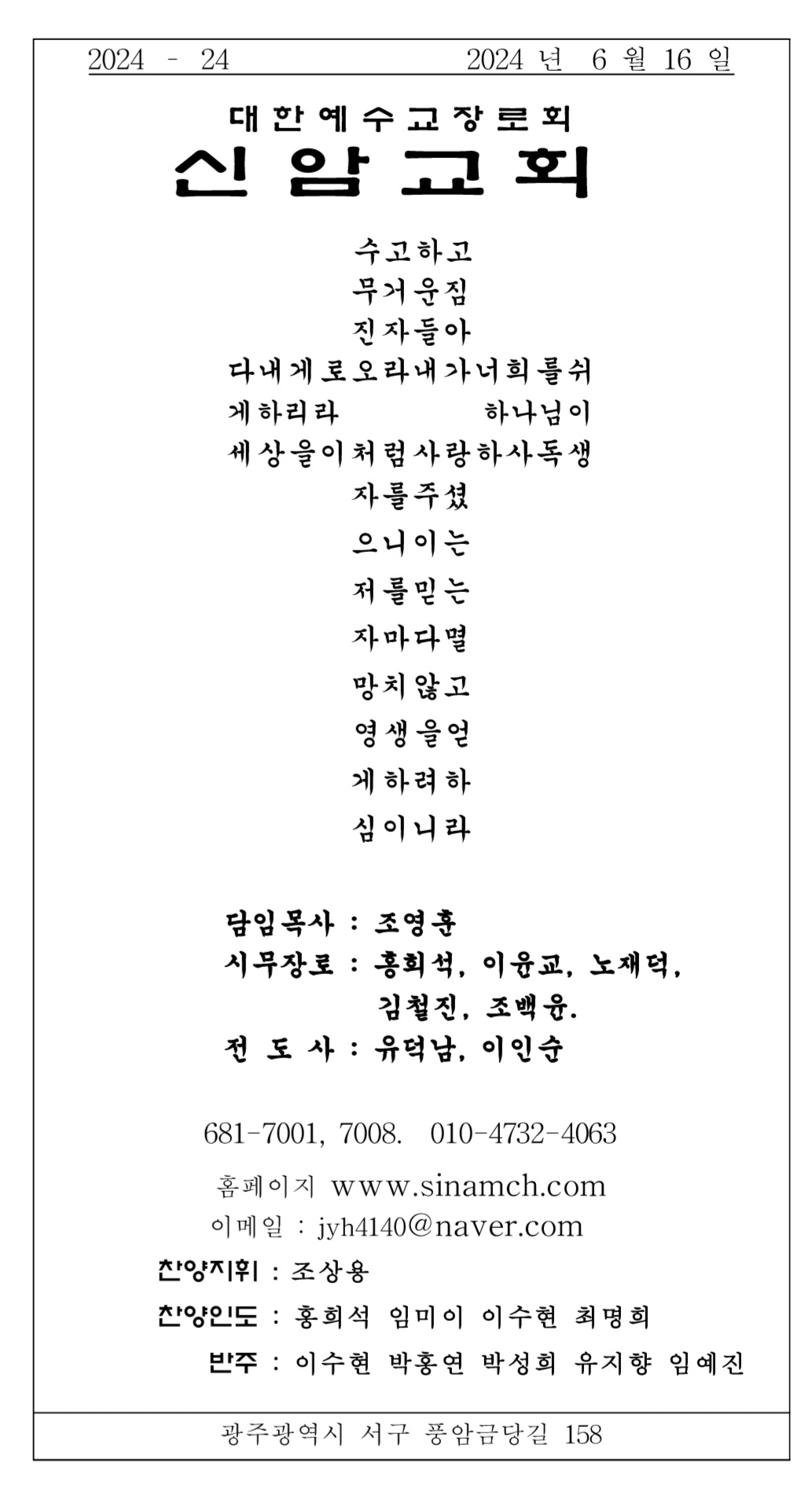 2024 - 24　　2024 년 6 월 16 일

대한예수교장로회
신암교회

수고하고
무거운짐
진자들아
다내게로오라내가너희를쉬
게하리라　　하나님이
세상을이처럼사랑하사독생
자를주셨
으니이는
저를믿는
자마다멸
망치않고
영생을얻
게하려하
심이니라

담임목사 : 조영훈
시무장로 : 홍희석, 이윤교, 노재덕, 김철진, 조백윤.
전 도 사 : 유덕남, 이인순

681-7001, 7008. 010-4732-4063
홈페이지 www.sinamch.com
이메일 : jyh4140@naver.com
찬양지휘 : 조상용
찬양인도 : 홍희석 임미이 이수현 최명희
반주 : 이수현 박홍연 박성희 유지향 임예진

광주광역시 서구 풍암금당길 158